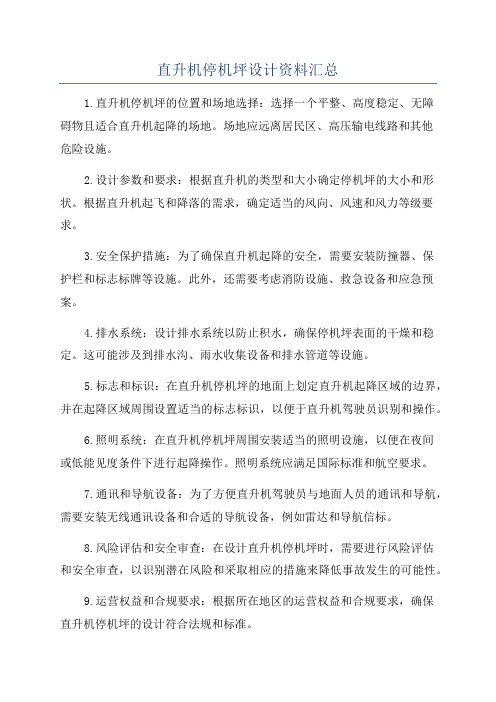 直升机停机坪设计资料汇总

1.直升机停机坪的位置和场地选择：选择一个平整、高度稳定、无障碍物且适合直升机起降的场地。场地应远离居民区、高压输电线路和其他危险设施。

2.设计参数和要求：根据直升机的类型和大小确定停机坪的大小和形状。根据直升机起飞和降落的需求，确定适当的风向、风速和风力等级要求。

3.安全保护措施：为了确保直升机起降的安全，需要安装防撞器、保护栏和标志标牌等设施。此外，还需要考虑消防设施、救急设备和应急预案。

4.排水系统：设计排水系统以防止积水，确保停机坪表面的干燥和稳定。这可能涉及到排水沟、雨水收集设备和排水管道等设施。

5.标志和标识：在直升机停机坪的地面上划定直升机起降区域的边界，并在起降区域周围设置适当的标志标识，以便于直升机驾驶员识别和操作。

6.照明系统：在直升机停机坪周围安装适当的照明设施，以便在夜间或低能见度条件下进行起降操作。照明系统应满足国际标准和航空要求。

7.通讯和导航设备：为了方便直升机驾驶员与地面人员的通讯和导航，需要安装无线通讯设备和合适的导航设备，例如雷达和导航信标。

8.风险评估和安全审查：在设计直升机停机坪时，需要进行风险评估和安全审查，以识别潜在风险和采取相应的措施来降低事故发生的可能性。

9.运营权益和合规要求：根据所在地区的运营权益和合规要求，确保直升机停机坪的设计符合法规和标准。